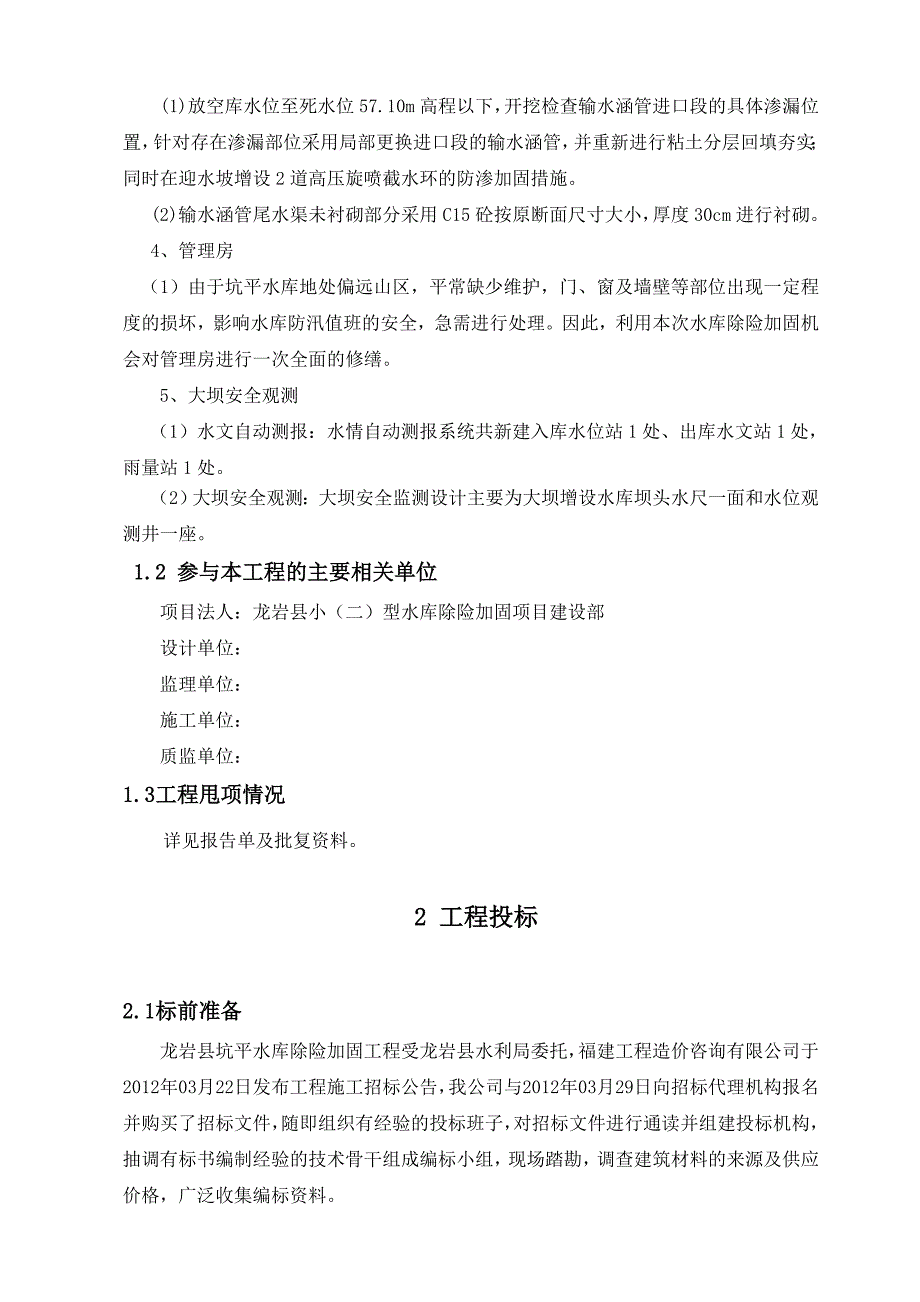 (1)放空库水位至死水位 57.10m 高程以下，开挖检查输水涵管进口段的具体渗漏位置，针对存在渗漏部位采用局部更换进口段的输水涵管，并重新进行粘土分层回填夯实；同时在迎水坡增设 2 道高压旋喷截水环的防渗加固措施。

(2)输水涵管尾水渠未衬砌部分采用 C15 砼按原断面尺寸大小，厚度 30cm 进行衬砌。

4、管理房

（1）由于坑平水库地处偏远山区，平常缺少维护，门、窗及墙壁等部位出现一定程度的损坏，影响水库防汛值班的安全，急需进行处理。因此，利用本次水库除险加固机会对管理房进行一次全面的修缮。

5、大坝安全观测

（1）水文自动测报：水情自动测报系统共新建入库水位站 1 处、出库水文站 1 处，雨量站 1 处。

（2）大坝安全观测：大坝安全监测设计主要为大坝增设水库坝头水尺一面和水位观测井一座。

1.2 参与本工程的主要相关单位

项目法人：龙岩县小（二）型水库除险加固项目建设部

设计单位：

监理单位：

施工单位：

质监单位：

1.3工程甩项情况

详见报告单及批复资料。

2 工程投标

2.1标前准备

龙岩县坑平水库除险加固工程受龙岩县水利局委托，福建工程造价咨询有限公司于2012年03月22日发布工程施工招标公告，我公司与2012年03月29日向招标代理机构报名并购买了招标文件，随即组织有经验的投标班子，对招标文件进行通读并组建投标机构，抽调有标书编制经验的技术骨干组成编标小组，现场踏勘，调查建筑材料的来源及供应价格，广泛收集编标资料。